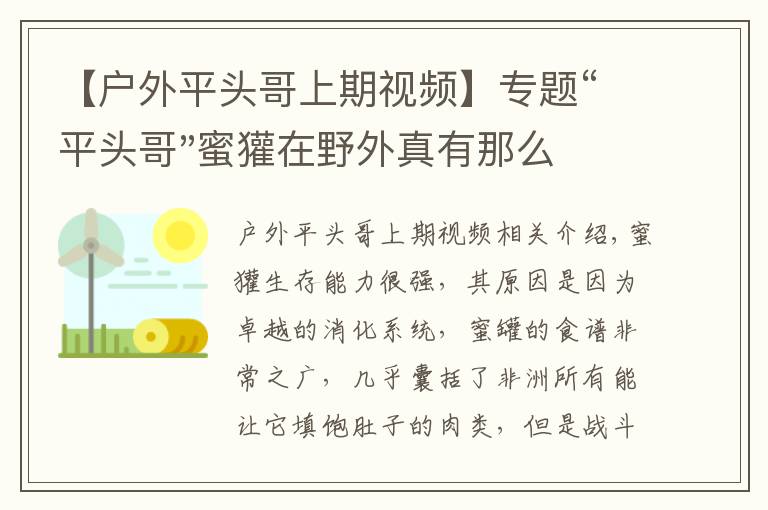 【户外平头哥上期视频】专题“平头哥”蜜獾在野外真有那么

户外平头哥上期视频相关介绍，蜜獾生存能力很强，其原因是因为卓越的消化系统，蜜罐的食谱非常之广，几乎囊括了非洲所有能让它填饱肚子的肉类，但是战斗